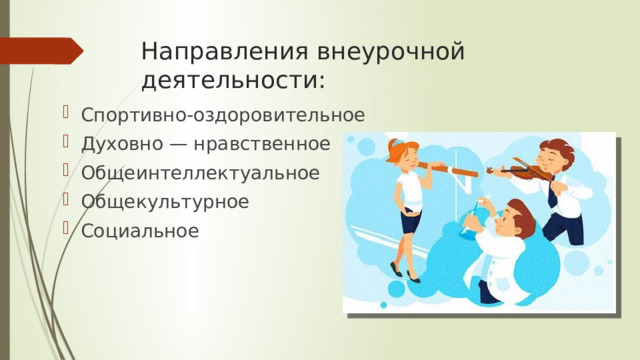 Направления внеурочной деятельности:

Спортивно-оздоровительное
Духовно — нравственное
Общеинтеллектуальное
Общекультурное
Социальное